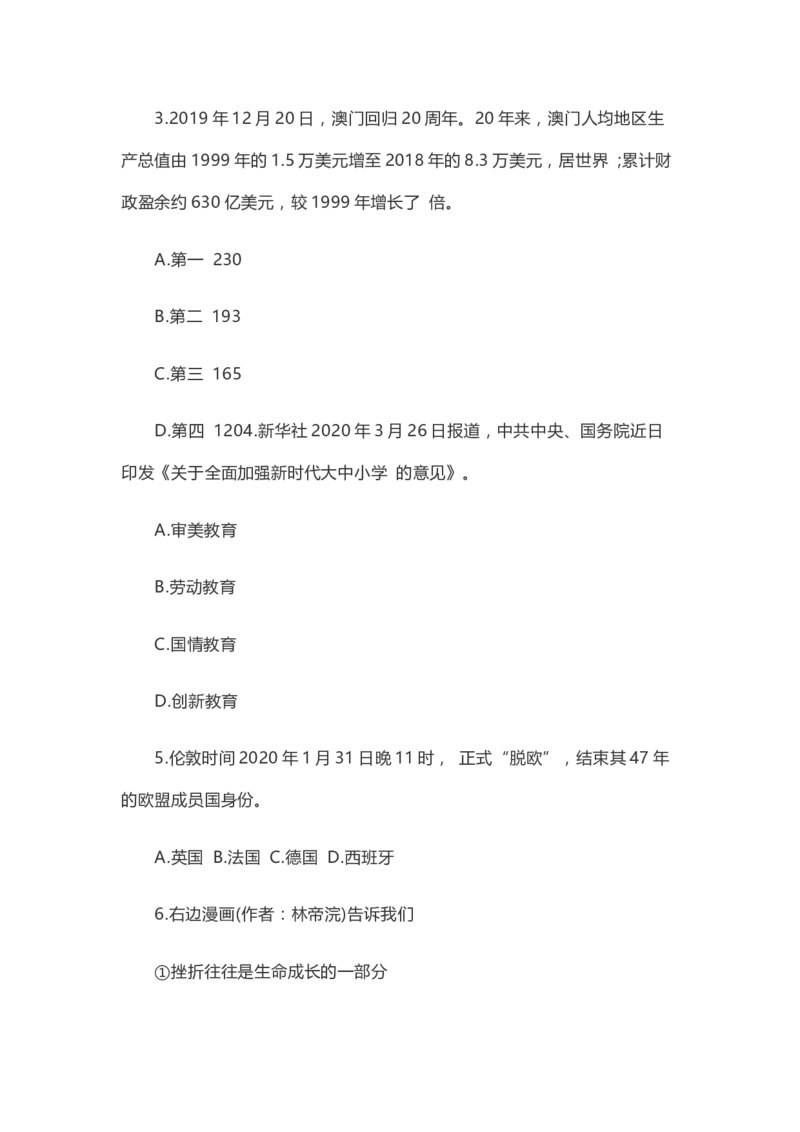 3.2019 年 12 月 20 日，澳门回归 20 周年。20 年来，澳门人均地区生产总值由 1999 年的 1.5 万美元增至 2018 年的 8.3 万美元，居世界 ;累计财政盈余约 630 亿美元，较 1999 年增长了 倍。

A.第一 230

B.第二 193

C.第三 165

D.第四 1204.新华社 2020 年 3 月 26 日报道，中共中央、国务院近日印发《关于全面加强新时代大中小学 的意见》。

A.审美教育

B.劳动教育

C.国情教育

D.创新教育

5.伦敦时间 2020 年 1 月 31 日晚 11 时， 正式“脱欧”，结束其 47 年的欧盟成员国身份。

A.英国 B.法国 C.德国 D.西班牙

6.右边漫画(作者：林帝浣)告诉我们

①挫折往往是生命成长的一部分